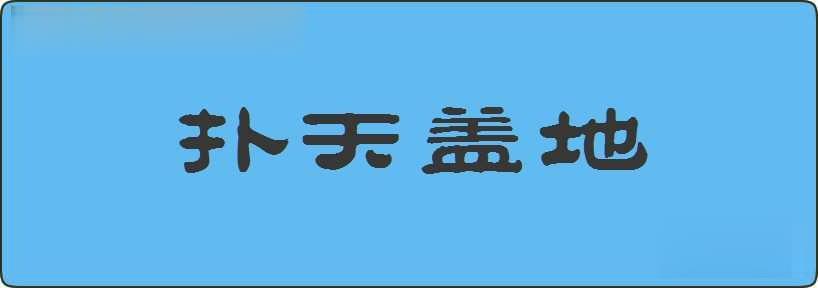 扑天盖地